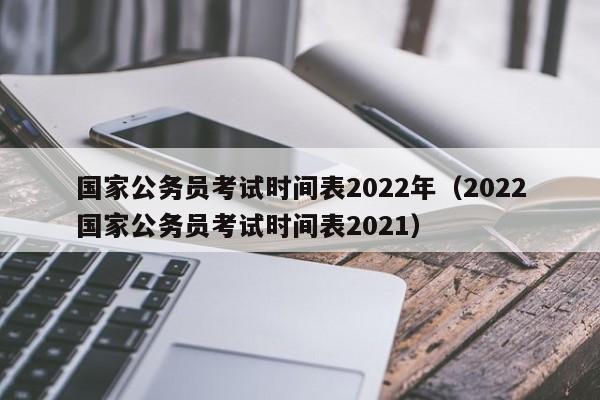 国家公务员考试时间表2022年（2022国家公务员考试时间表2021）